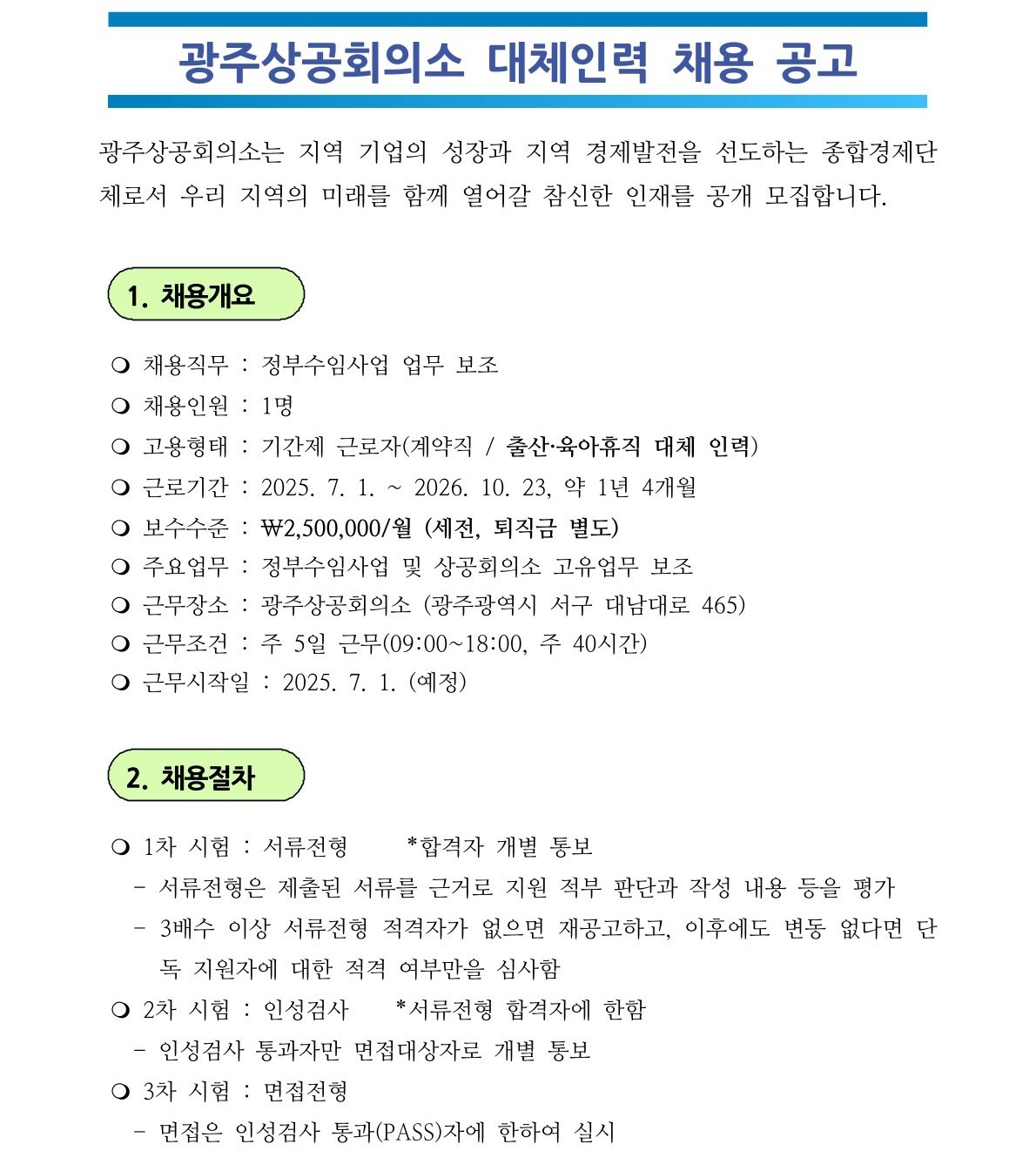 광주상공회의소 대체인력 채용 공고

광주상공회의소는 지역 기업의 성장과 지역 경제발전을 선도하는 종합경제단체로서 우리 지역의 미래를 함께 열어갈 참신한 인재를 공개 모집합니다.

1. 채용개요

❍ 채용직무 : 정부수임사업 업무 보조
❍ 채용인원 : 1명
❍ 고용형태 : 기간제 근로자(계약직 / 출산·육아휴직 대체 인력)
❍ 근로기간 : 2025. 7. 1. ~ 2026. 10. 23, 약 1년 4개월
❍ 보수수준 : ₩2,500,000/월 (세전, 퇴직금 별도)
❍ 주요업무 : 정부수임사업 및 상공회의소 고유업무 보조
❍ 근무장소 : 광주상공회의소 (광주광역시 서구 대남대로 465)
❍ 근무조건 : 주 5일 근무(09:00~18:00, 주 40시간)
❍ 근무시작일 : 2025. 7. 1. (예정)

2. 채용절차

❍ 1차 시험 : 서류전형 *합격자 개별 통보
- 서류전형은 제출된 서류를 근거로 지원 적부 판단과 작성 내용 등을 평가
- 3배수 이상 서류전형 적격자가 없으면 재공고하고, 이후에도 변동 없다면 단독 지원자에 대한 적격 여부만을 심사함
❍ 2차 시험 : 인성검사 *서류전형 합격자에 한함
- 인성검사 통과자만 면접대상자로 개별 통보
❍ 3차 시험 : 면접전형
- 면접은 인성검사 통과(PASS)자에 한하여 실시